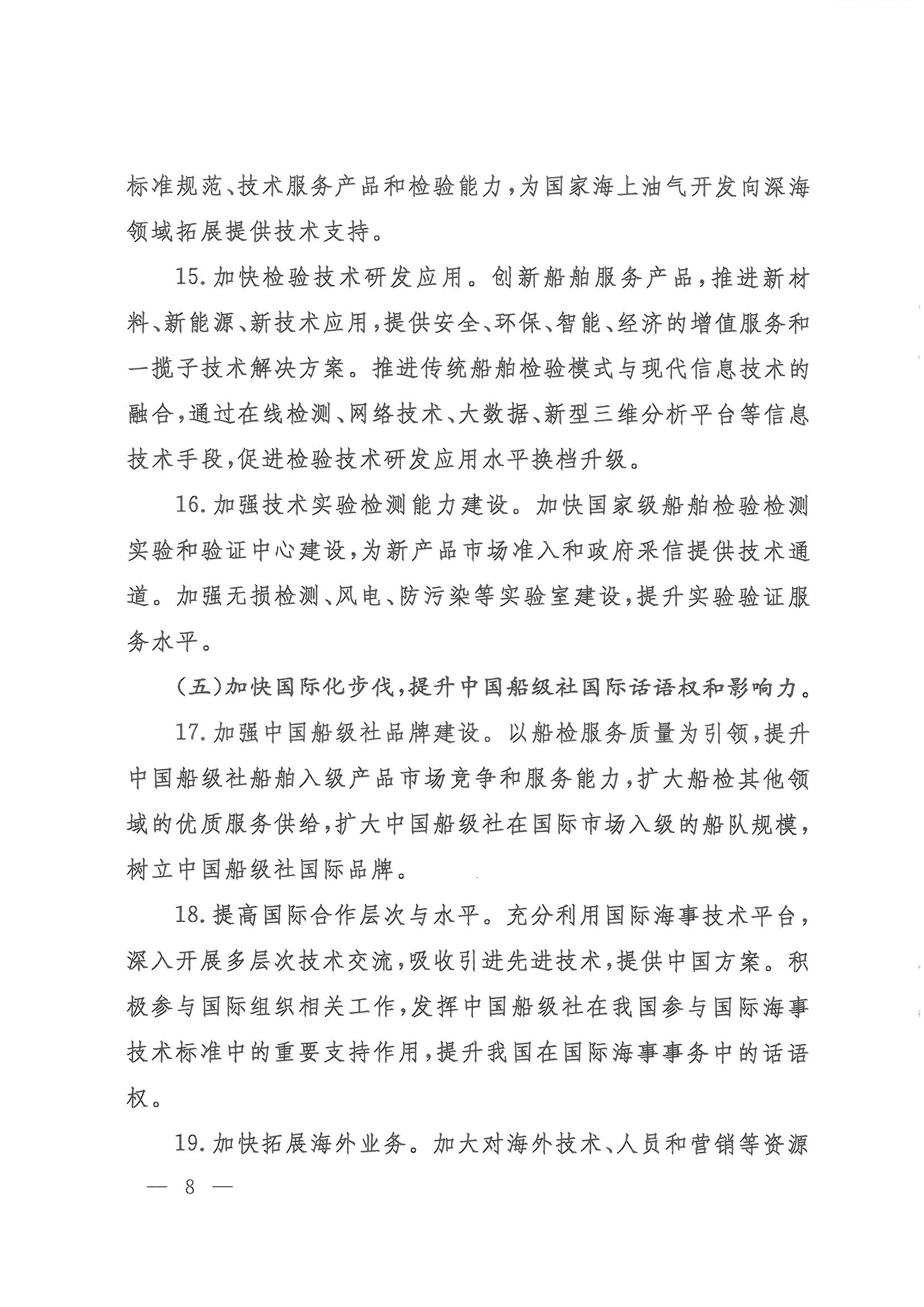 标准规范、技术服务产品和检验能力，为国家海上油气开发向深海领域拓展提供技术支持。

15.加快检验技术研发应用。创新船舶服务产品，推进新材料、新能源、新技术应用，提供安全、环保、智能、经济的增值服务和一揽子技术解决方案。推进传统船舶检验模式与现代信息技术的融合，通过在线检测、网络技术、大数据、新型三维分析平台等信息技术手段，促进检验技术研发应用水平换档升级。

16.加强技术实验检测能力建设。加快国家级船舶检验检测实验和验证中心建设，为新产品市场准入和政府采信提供技术通道。加强无损检测、风电、防污染等实验室建设，提升实验验证服务水平。

（五）加快国际化步伐，提升中国船级社国际话语权和影响力。

17.加强中国船级社品牌建设。以船检服务质量为引领，提升中国船级社船舶入级产品市场竞争和服务能力，扩大船检其他领域的优质服务供给，扩大中国船级社在国际市场入级的船队规模，树立中国船级社国际品牌。

18.提高国际合作层次与水平。充分利用国际海事技术平台，深入开展多层次技术交流，吸收引进先进技术，提供中国方案。积极参与国际组织相关工作，发挥中国船级社在我国参与国际海事技术标准中的重要支持作用，提升我国在国际海事事务中的话语权。

19.加快拓展海外业务。加大对海外技术、人员和营销等资源

— 8 —